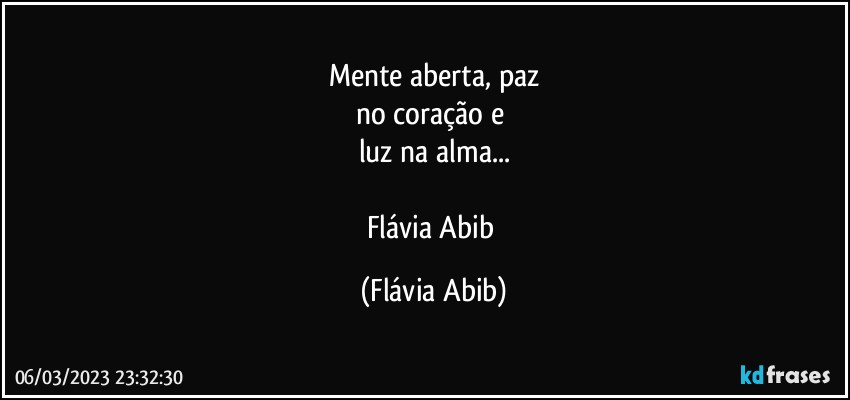 Mente aberta, paz
no coração e
luz na alma...

Flávia Abib

(Flávia Abib)

06/03/2023 23:32:30

kdfrases